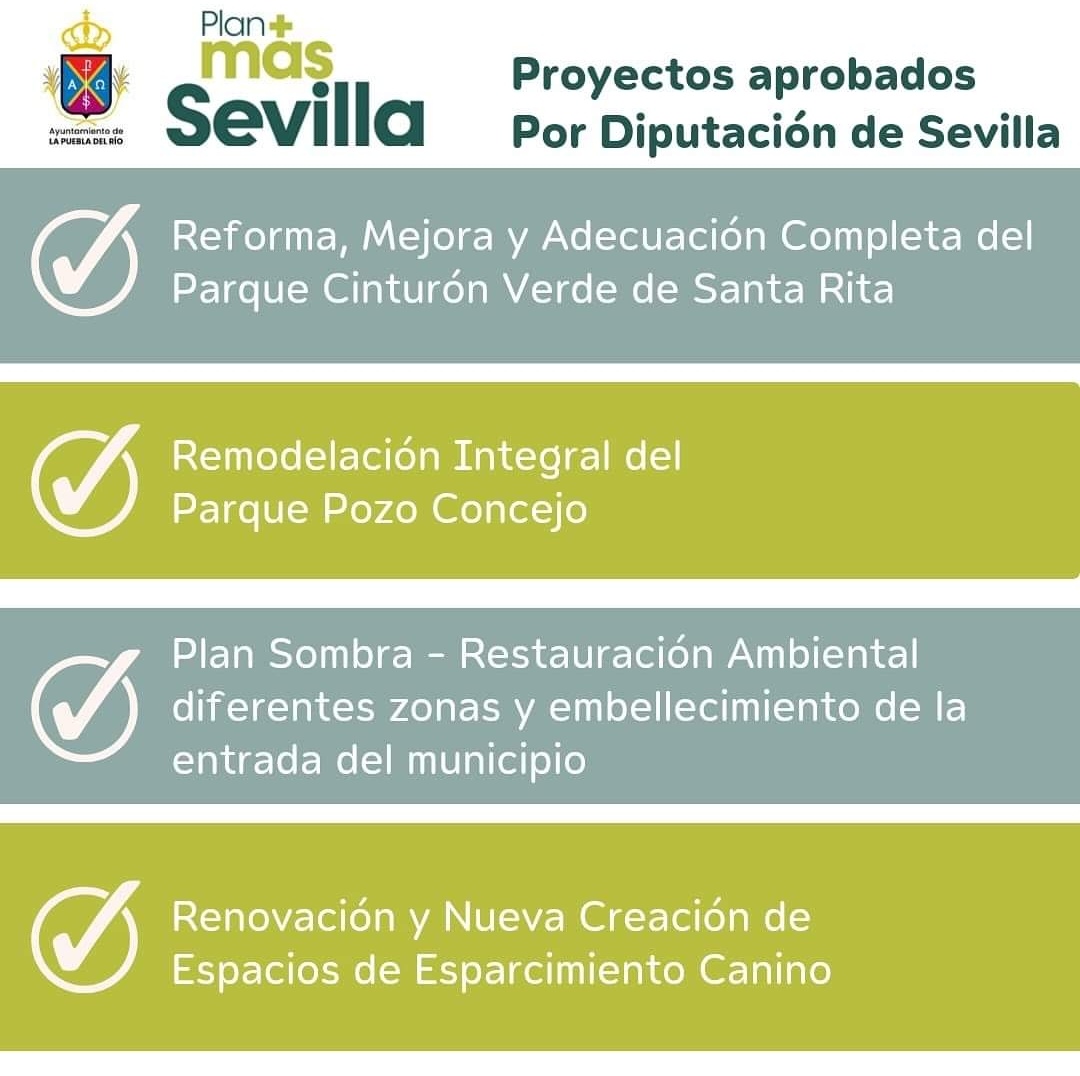 Ayuntamiento de
LA PUEBLA DEL RÍO

Plan+
más
Sevilla

Proyectos aprobados
Por Diputación de Sevilla

✓ Reforma, Mejora y Adecuación Completa del Parque Cinturón Verde de Santa Rita

✓ Remodelación Integral del Parque Pozo Concejo

✓ Plan Sombra - Restauración Ambiental diferentes zonas y embellecimiento de la entrada del municipio

✓ Renovación y Nueva Creación de Espacios de Esparcimiento Canino